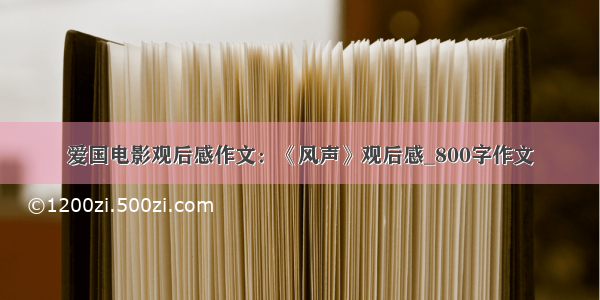 爱国电影观后感作文：《风声》观后感_800字作文

©1200zi.500zi.com